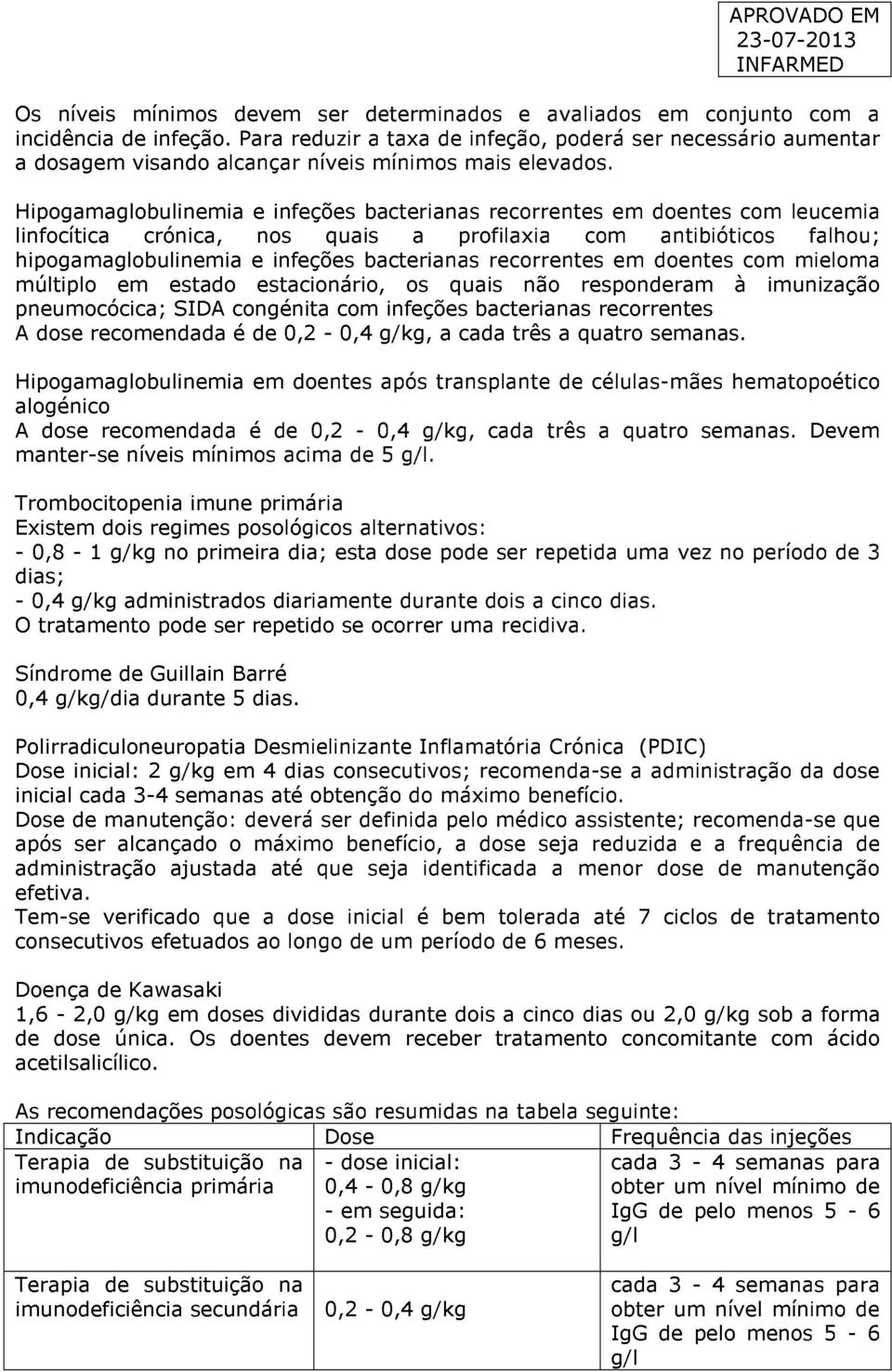 APROVADO EM
23-07-2013
INFARMED

Os níveis mínimos devem ser determinados e avaliados em conjunto com a incidência de infeção. Para reduzir a taxa de infeção, poderá ser necessário aumentar a dosagem visando alcançar níveis mínimos mais elevados.

Hipogamaglobulinemia e infeções bacterianas recorrentes em doentes com leucemia linfocítica crónica, nos quais a profilaxia com antibióticos falhou; hipogamaglobulinemia e infeções bacterianas recorrentes em doentes com mieloma múltiplo em estado estacionário, os quais não responderam à imunização pneumocócica; SIDA congénita com infeções bacterianas recorrentes
A dose recomendada é de 0,2 - 0,4 g/kg, a cada três a quatro semanas.

Hipogamaglobulinemia em doentes após transplante de células-mães hematopoético alogénico
A dose recomendada é de 0,2 - 0,4 g/kg, cada três a quatro semanas. Devem manter-se níveis mínimos acima de 5 g/l.

Trombocitopenia imune primária
Existem dois regimes posológicos alternativos:
- 0,8 - 1 g/kg no primeira dia; esta dose pode ser repetida uma vez no período de 3 dias;
- 0,4 g/kg administrados diariamente durante dois a cinco dias.
O tratamento pode ser repetido se ocorrer uma recidiva.

Síndrome de Guillain Barré
0,4 g/kg/dia durante 5 dias.

Polirradiculoneuropatia Desmielinizante Inflamatória Crónica (PDIC)
Dose inicial: 2 g/kg em 4 dias consecutivos; recomenda-se a administração da dose inicial cada 3-4 semanas até obtenção do máximo benefício.
Dose de manutenção: deverá ser definida pelo médico assistente; recomenda-se que após ser alcançado o máximo benefício, a dose seja reduzida e a frequência de administração ajustada até que seja identificada a menor dose de manutenção efetiva.
Tem-se verificado que a dose inicial é bem tolerada até 7 ciclos de tratamento consecutivos efetuados ao longo de um período de 6 meses.

Doença de Kawasaki
1,6 - 2,0 g/kg em doses divididas durante dois a cinco dias ou 2,0 g/kg sob a forma de dose única. Os doentes devem receber tratamento concomitante com ácido acetilsalicílico.

As recomendações posológicas são resumidas na tabela seguinte:

| Indicação | Dose | Frequência das injeções |
|---|---|---|
| Terapia de substituição na imunodeficiência primária | - dose inicial: 0,4 - 0,8 g/kg - em seguida: 0,2 - 0,8 g/kg | cada 3 - 4 semanas para obter um nível mínimo de IgG de pelo menos 5 - 6 g/l |
| Terapia de substituição na imunodeficiência secundária | 0,2 - 0,4 g/kg | cada 3 - 4 semanas para obter um nível mínimo de IgG de pelo menos 5 - 6 g/l |